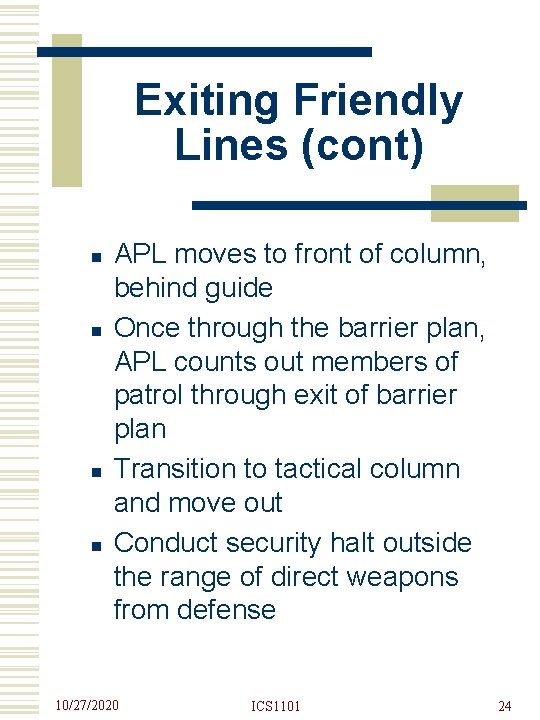 Exiting Friendly Lines (cont)

- APL moves to front of column, behind guide
- Once through the barrier plan, APL counts out members of patrol through exit of barrier plan
- Transition to tactical column and move out
- Conduct security halt outside the range of direct weapons from defense

10/27/2020
ICS1101
24